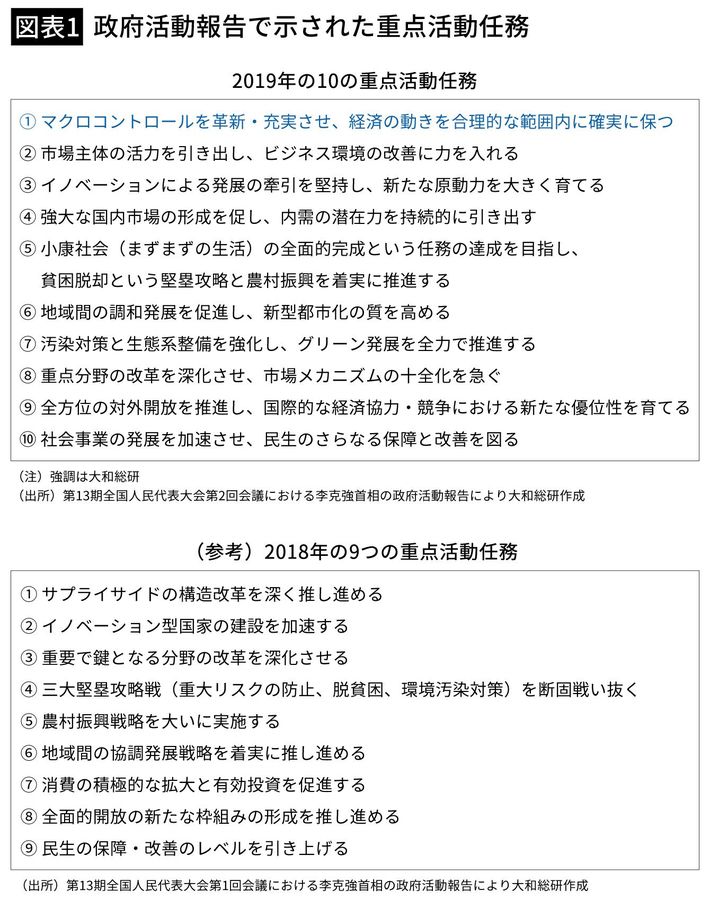 図表1 政府活動報告で示された重点活動任務

2019年の10の重点活動任務

① マクロコントロールを革新・充実させ、経済の動きを合理的な範囲内に確実に保つ
② 市場主体の活力を引き出し、ビジネス環境の改善に力を入れる
③ イノベーションによる発展の牽引を堅持し、新たな原動力を大きく育てる
④ 強大な国内市場の形成を促し、内需の潜在力を持続的に引き出す
⑤ 小康社会（まずまずの生活）の全面的完成という任務の達成を目指し、貧困脱却という堅塁攻略と農村振興を着実に推進する
⑥ 地域間の調和発展を促進し、新型都市化の質を高める
⑦ 汚染対策と生態系整備を強化し、グリーン発展を全力で推進する
⑧ 重点分野の改革を深化させ、市場メカニズムの十全化を急ぐ
⑨ 全方位の対外開放を推進し、国際的な経済協力・競争における新たな優位性を育てる
⑩ 社会事業の発展を加速させ、民生のさらなる保障と改善を図る

（注）強調は大和総研
（出所）第13期全国人民代表大会第2回会議における李克強首相の政府活動報告により大和総研作成

（参考）2018年の9つの重点活動任務

① サプライサイドの構造改革を深く推し進める
② イノベーション型国家の建設を加速する
③ 重要で鍵となる分野の改革を深化させる
④ 三大堅塁攻略戦（重大リスクの防止、脱貧困、環境汚染対策）を断固戦い抜く
⑤ 農村振興戦略を大いに実施する
⑥ 地域間の協調発展戦略を着実に推し進める
⑦ 消費の積極的な拡大と有効投資を促進する
⑧ 全面的開放の新たな枠組みの形成を推し進める
⑨ 民生の保障・改善のレベルを引き上げる

（出所）第13期全国人民代表大会第1回会議における李克強首相の政府活動報告により大和総研作成